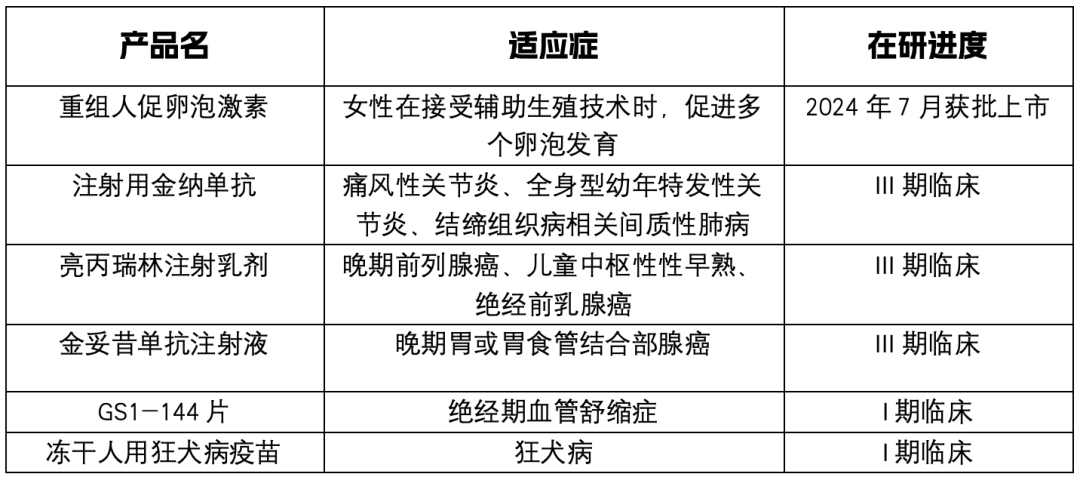 | 产品名 | 适应症 | 在研进度 |
|---|---|---|
| 重组人促卵泡激素 | 女性在接受辅助生殖技术时，促进多个卵泡发育 | 2024 年 7 月获批上市 |
| 注射用金纳单抗 | 痛风性关节炎、全身型幼年特发性关节炎、结缔组织病相关间质性肺病 | III 期临床 |
| 亮丙瑞林注射乳剂 | 晚期前列腺癌、儿童中枢性性早熟、绝经前乳腺癌 | III 期临床 |
| 金妥昔单抗注射液 | 晚期胃或胃食管结合部腺癌 | III 期临床 |
| GS1-144 片 | 绝经期血管舒缩症 | I 期临床 |
| 冻干人用狂犬病疫苗 | 狂犬病 | I 期临床 |